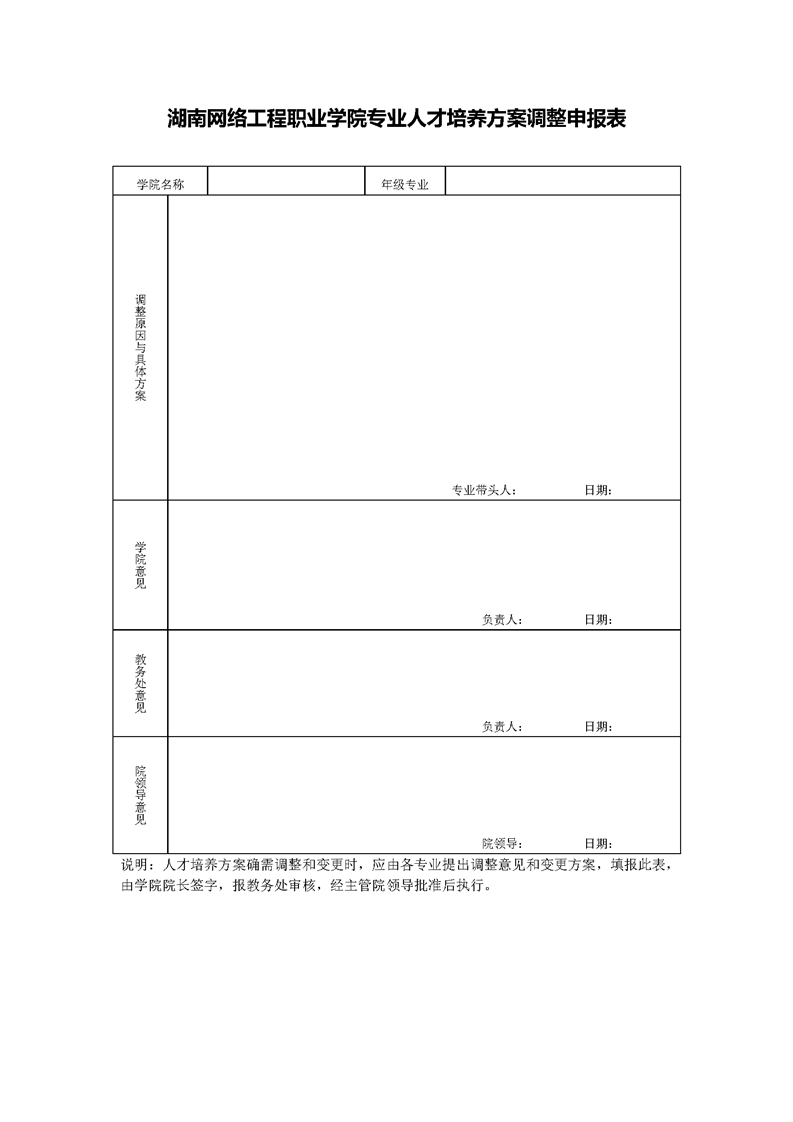 湖南网络工程职业学院专业人才培养方案调整申报表

| 学院名称 |  | 年级专业 |  |
|---|---|---|---|
| 调整原因与具体方案 | 专业带头人： 日期： | | |
| 学院意见 | 负责人： 日期： | | |
| 教务处意见 | 负责人： 日期： | | |
| 院领导意见 | 院领导： 日期： | | |

说明：人才培养方案确需调整和变更时，应由各专业提出调整意见和变更方案，填报此表，由学院院长签字，报教务处审核，经主管院领导批准后执行。